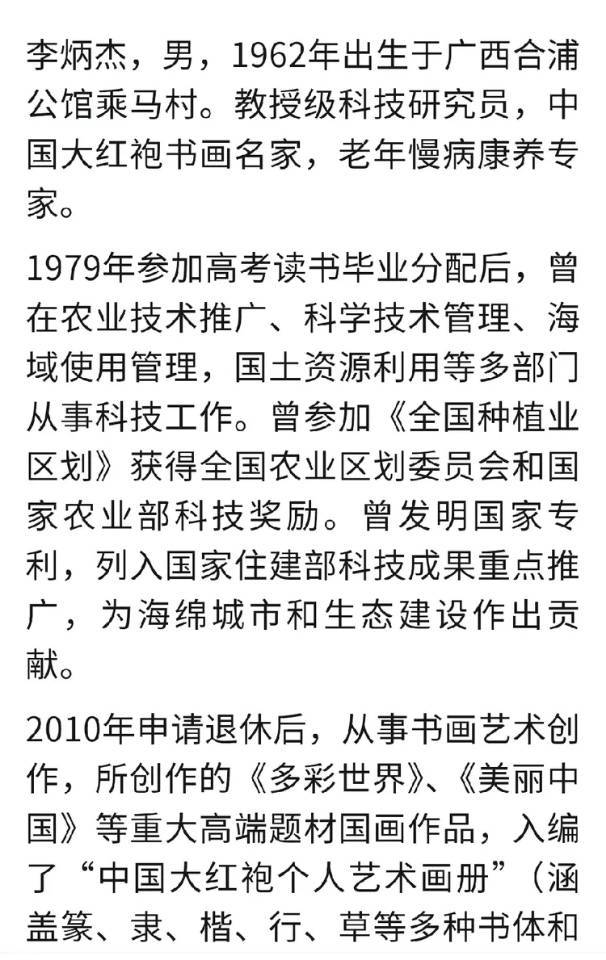 李炳杰，男，1962年出生于广西合浦公馆乘马村。教授级科技研究员，中国大红袍书画名家，老年慢病康养专家。

1979年参加高考读书毕业分配后，曾在农业技术推广、科学技术管理、海域使用管理，国土资源利用等多部门从事科技工作。曾参加《全国种植业区划》获得全国农业区划委员会和国家农业部科技奖励。曾发明国家专利，列入国家住建部科技成果重点推广，为海绵城市和生态建设作出贡献。

2010年申请退休后，从事书画艺术创作，所创作的《多彩世界》、《美丽中国》等重大高端题材国画作品，入编了“中国大红袍个人艺术画册”（涵盖篆、隶、楷、行、草等多种书体和